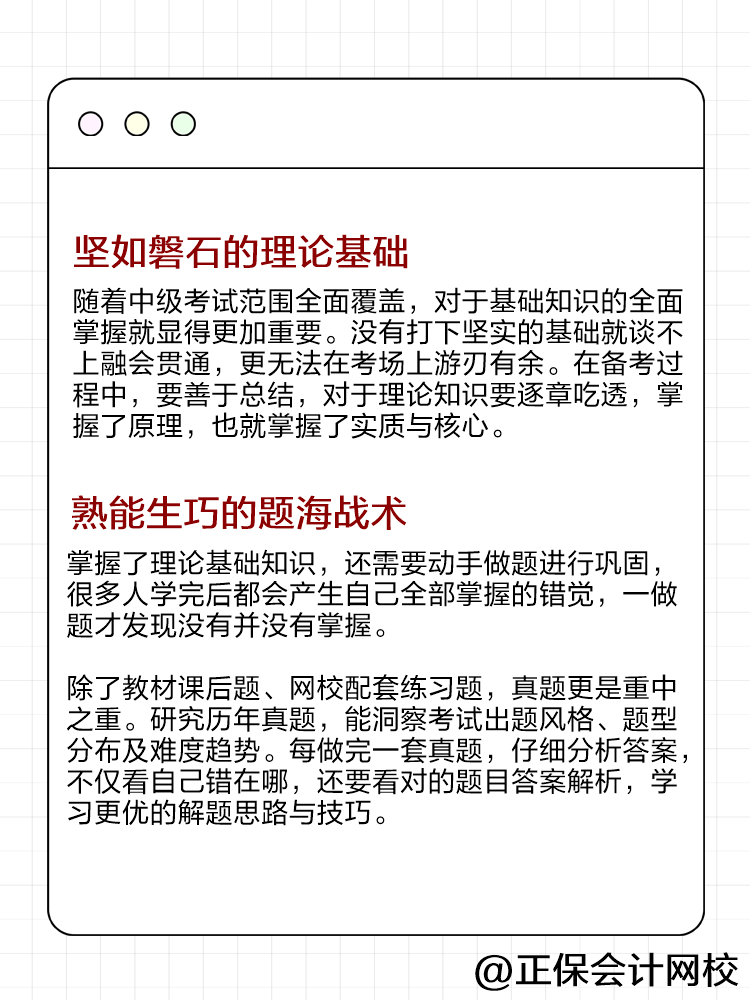 坚如磐石的理论基础

随着中级考试范围全面覆盖，对于基础知识的全面掌握就显得更加重要。没有打下坚实的基础就谈不上融会贯通，更无法在考场上游刃有余。在备考过程中，要善于总结，对于理论知识要逐章吃透，掌握了原理，也就掌握了实质与核心。

熟能生巧的题海战术

掌握了理论基础知识，还需要动手做题进行巩固，很多人学完后都会产生自己全部掌握的错觉，一做题才发现没有并没有掌握。

除了教材课后题、网校配套练习题，真题更是重中之重。研究历年真题，能洞察考试出题风格、题型分布及难度趋势。每做完一套真题，仔细分析答案，不仅看自己错在哪，还要看对的题目答案解析，学习更优的解题思路与技巧。

@正保会计网校